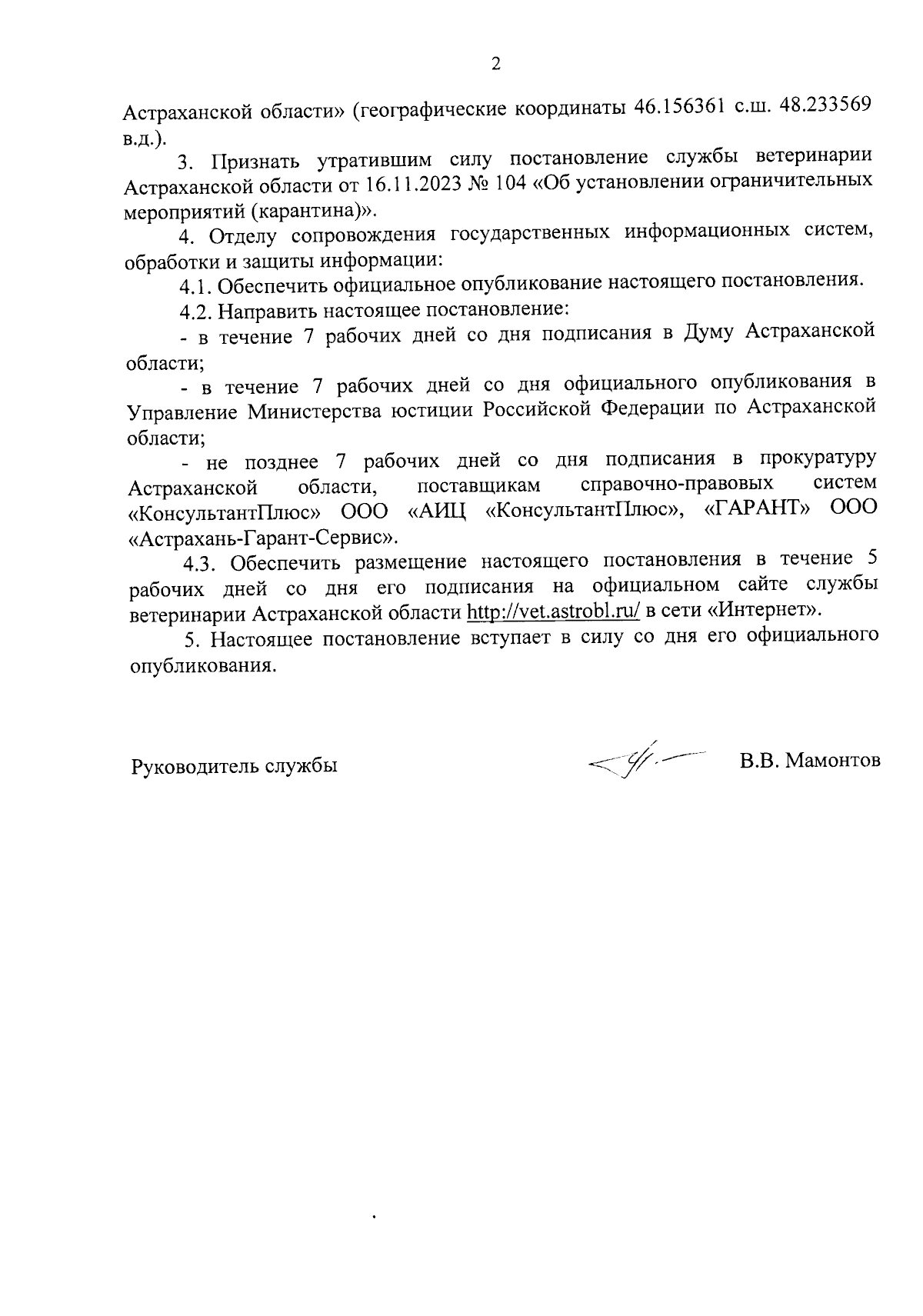 2

Астраханской области» (географические координаты 46.156361 с.ш. 48.233569 в.д.).

3. Признать утратившим силу постановление службы ветеринарии Астраханской области от 16.11.2023 № 104 «Об установлении ограничительных мероприятий (карантина)».

4. Отделу сопровождения государственных информационных систем, обработки и защиты информации:

4.1. Обеспечить официальное опубликование настоящего постановления.

4.2. Направить настоящее постановление:

- в течение 7 рабочих дней со дня подписания в Думу Астраханской области;

- в течение 7 рабочих дней со дня официального опубликования в Управление Министерства юстиции Российской Федерации по Астраханской области;

- не позднее 7 рабочих дней со дня подписания в прокуратуру Астраханской области, поставщикам справочно-правовых систем «КонсультантПлюс» ООО «АИЦ «КонсультантПлюс», «ГАРАНТ» ООО «Астрахань-Гарант-Сервис».

4.3. Обеспечить размещение настоящего постановления в течение 5 рабочих дней со дня его подписания на официальном сайте службы ветеринарии Астраханской области http://vet.astrobl.ru/ в сети «Интернет».

5. Настоящее постановление вступает в силу со дня его официального опубликования.

Руководитель службы В.В. Мамонтов